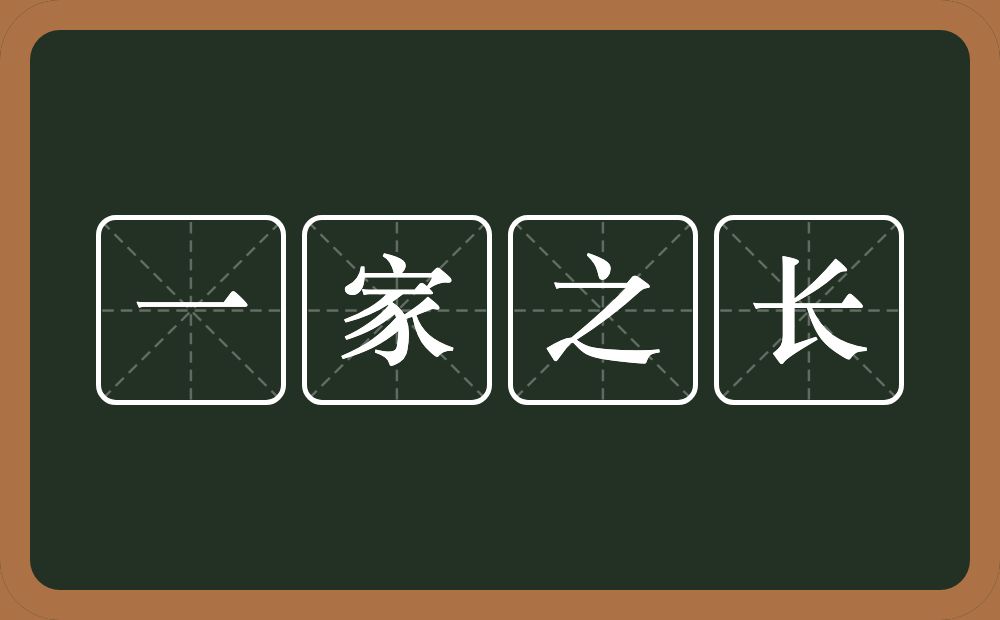 一家之长